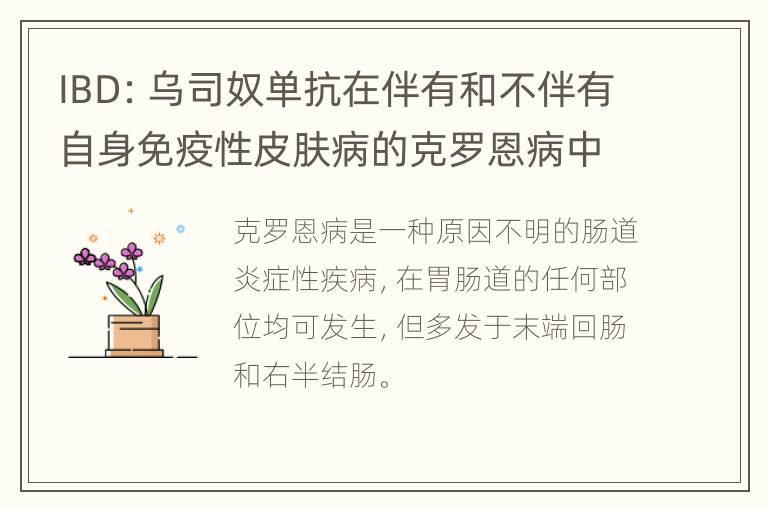 IBD: 乌司奴单抗在伴有和不伴有自身免疫性皮肤病的克罗恩病中

克罗恩病是一种原因不明的肠道炎症性疾病, 在胃肠道的任何部位均可发生, 但多发于末端回肠和右半结肠。